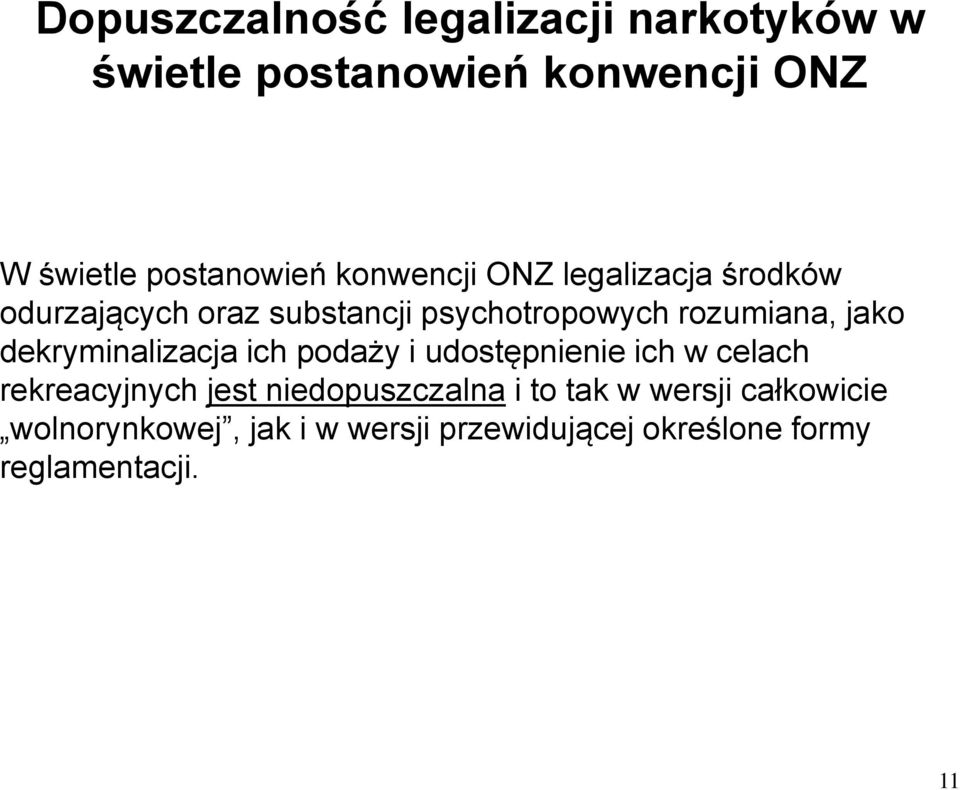 Dopuszczalność legalizacji narkotyków w świetle postanowień konwencji ONZ

W świetle postanowień konwencji ONZ legalizacja środków odurzających oraz substancji psychotropowych rozumiana, jako dekryminalizacja ich podaży i udostępnienie ich w celach rekreacyjnych jest niedopuszczalna i to tak w wersji całkowicie „wolnorynkowej”, jak i w wersji przewidującej określone formy reglamentacji.

11